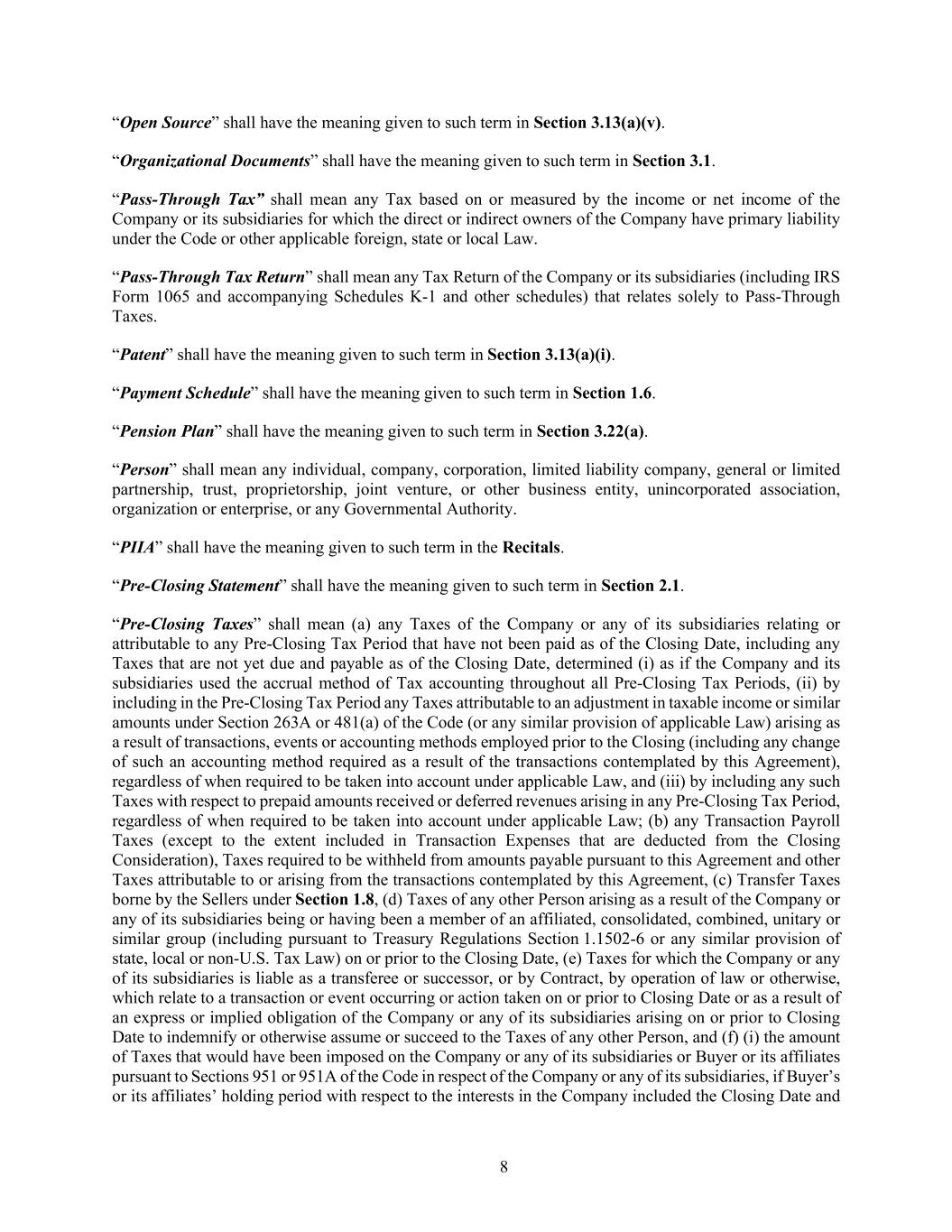 “Open Source” shall have the meaning given to such term in Section 3.13(a)(v).

“Organizational Documents” shall have the meaning given to such term in Section 3.1.

“Pass-Through Tax” shall mean any Tax based on or measured by the income or net income of the Company or its subsidiaries for which the direct or indirect owners of the Company have primary liability under the Code or other applicable foreign, state or local Law.

“Pass-Through Tax Return” shall mean any Tax Return of the Company or its subsidiaries (including IRS Form 1065 and accompanying Schedules K-1 and other schedules) that relates solely to Pass-Through Taxes.

“Patent” shall have the meaning given to such term in Section 3.13(a)(i).

“Payment Schedule” shall have the meaning given to such term in Section 1.6.

“Pension Plan” shall have the meaning given to such term in Section 3.22(a).

“Person” shall mean any individual, company, corporation, limited liability company, general or limited partnership, trust, proprietorship, joint venture, or other business entity, unincorporated association, organization or enterprise, or any Governmental Authority.

“PIIA” shall have the meaning given to such term in the Recitals.

“Pre-Closing Statement” shall have the meaning given to such term in Section 2.1.

“Pre-Closing Taxes” shall mean (a) any Taxes of the Company or any of its subsidiaries relating or attributable to any Pre-Closing Tax Period that have not been paid as of the Closing Date, including any Taxes that are not yet due and payable as of the Closing Date, determined (i) as if the Company and its subsidiaries used the accrual method of Tax accounting throughout all Pre-Closing Tax Periods, (ii) by including in the Pre-Closing Tax Period any Taxes attributable to an adjustment in taxable income or similar amounts under Section 263A or 481(a) of the Code (or any similar provision of applicable Law) arising as a result of transactions, events or accounting methods employed prior to the Closing (including any change of such an accounting method required as a result of the transactions contemplated by this Agreement), regardless of when required to be taken into account under applicable Law, and (iii) by including any such Taxes with respect to prepaid amounts received or deferred revenues arising in any Pre-Closing Tax Period, regardless of when required to be taken into account under applicable Law; (b) any Transaction Payroll Taxes (except to the extent included in Transaction Expenses that are deducted from the Closing Consideration), Taxes required to be withheld from amounts payable pursuant to this Agreement and other Taxes attributable to or arising from the transactions contemplated by this Agreement, (c) Transfer Taxes borne by the Sellers under Section 1.8, (d) Taxes of any other Person arising as a result of the Company or any of its subsidiaries being or having been a member of an affiliated, consolidated, combined, unitary or similar group (including pursuant to Treasury Regulations Section 1.1502-6 or any similar provision of state, local or non-U.S. Tax Law) on or prior to the Closing Date, (e) Taxes for which the Company or any of its subsidiaries is liable as a transferee or successor, or by Contract, by operation of law or otherwise, which relate to a transaction or event occurring or action taken on or prior to Closing Date or as a result of an express or implied obligation of the Company or any of its subsidiaries arising on or prior to Closing Date to indemnify or otherwise assume or succeed to the Taxes of any other Person, and (f) (i) the amount of Taxes that would have been imposed on the Company or any of its subsidiaries or Buyer or its affiliates pursuant to Sections 951 or 951A of the Code in respect of the Company or any of its subsidiaries, if Buyer’s or its affiliates’ holding period with respect to the interests in the Company included the Closing Date and

8